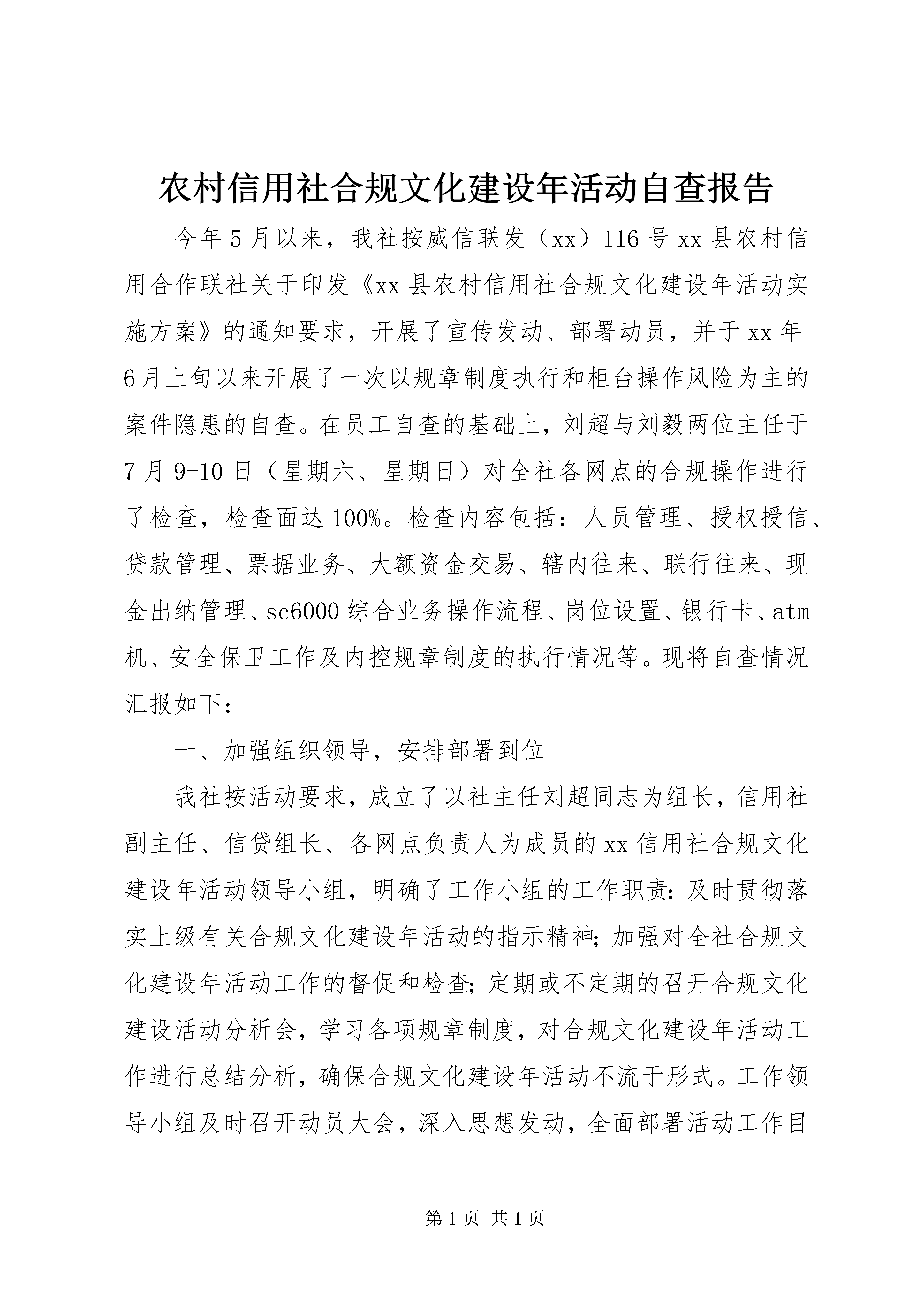 农村信用社合规文化建设年活动自查报告

今年5月以来，我社按威信联发（xx）116号xx县农村信用合作联社关于印发《xx县农村信用社合规文化建设年活动实施方案》的通知要求，开展了宣传发动、部署动员，并于xx年6月上旬以来开展了一次以规章制度执行和柜台操作风险为主的案件隐患的自查。在员工自查的基础上，刘超与刘毅两位主任于7月9-10日（星期六、星期日）对全社各网点的合规操作进行了检查，检查面达100%。检查内容包括：人员管理、授权授信、贷款管理、票据业务、大额资金交易、辖内往来、联行往来、现金出纳管理、sc6000综合业务操作流程、岗位设置、银行卡、atm机、安全保卫工作及内控规章制度的执行情况等。现将自查情况汇报如下：

一、加强组织领导，安排部署到位

我社按活动要求，成立了以社主任刘超同志为组长，信用社副主任、信贷组长、各网点负责人为成员的xx信用社合规文化建设年活动领导小组，明确了工作小组的工作职责：及时贯彻落实上级有关合规文化建设年活动的指示精神；加强对全社合规文化建设年活动工作的督促和检查；定期或不定期的召开合规文化建设活动分析会，学习各项规章制度，对合规文化建设年活动工作进行总结分析，确保合规文化建设年活动不流于形式。工作领导小组及时召开动员大会，深入思想发动，全面部署活动工作目

第1页 共1页